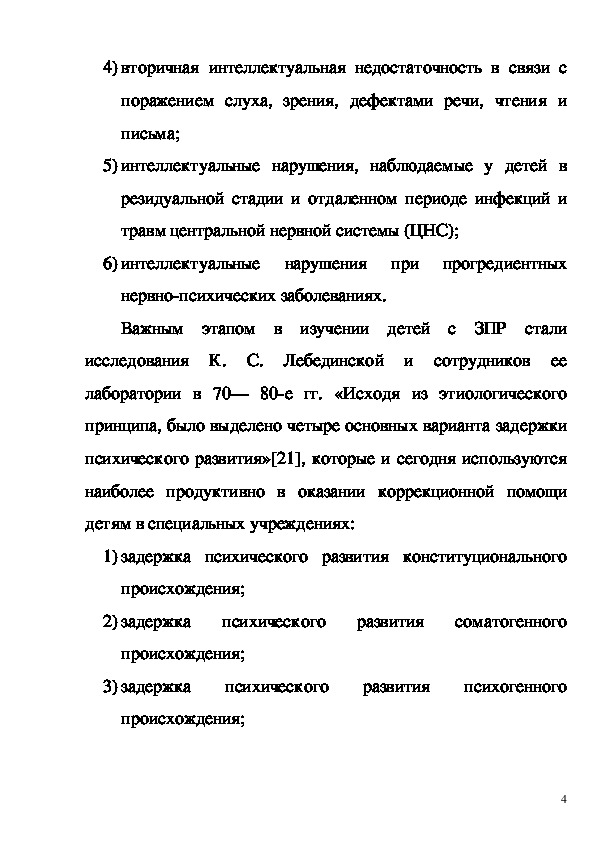 4) вторичная интеллектуальная недостаточность в связи с поражением слуха, зрения, дефектами речи, чтения и письма;

5) интеллектуальные нарушения, наблюдаемые у детей в резидуальной стадии и отдаленном периоде инфекций и травм центральной нервной системы (ЦНС);

6) интеллектуальные нарушения при прогредиентных нервно-психических заболеваниях.

Важным этапом в изучении детей с ЗПР стали исследования К. С. Лебединской и сотрудников ее лаборатории в 70— 80-е гг. «Исходя из этиологического принципа, было выделено четыре основных варианта задержки психического развития»[21], которые и сегодня используются наиболее продуктивно в оказании коррекционной помощи детям в специальных учреждениях:

1) задержка психического развития конституционального происхождения;

2) задержка психического развития соматогенного происхождения;

3) задержка психического развития психогенного происхождения;

4